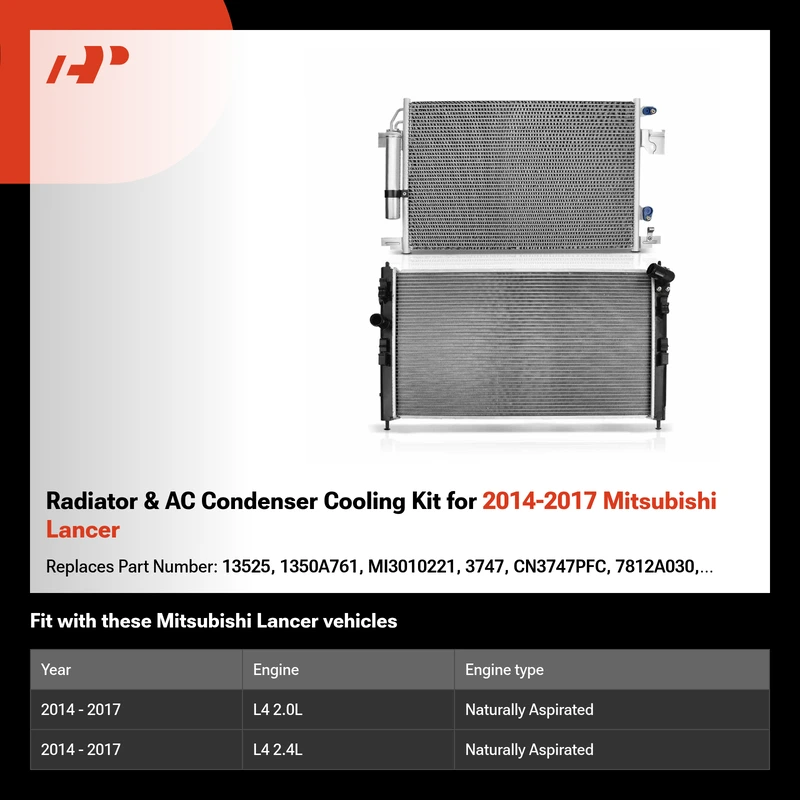 Radiator & AC Condenser Cooling Kit for 2014-2017 Mitsubishi Lancer

Replaces Part Number: 13525, 1350A761, MI3010221, 3747, CN3747PFC, 7812A030,...

Fit with these Mitsubishi Lancer vehicles

| Year | Engine | Engine type |
|---|---|---|
| 2014 - 2017 | L4 2.0L | Naturally Aspirated |
| 2014 - 2017 | L4 2.4L | Naturally Aspirated |